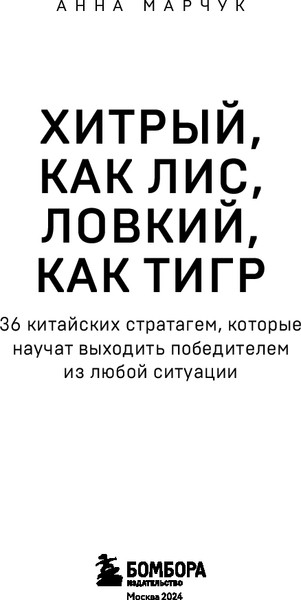 АННА МАРЧУК

ХИТРЫЙ, КАК ЛИС, ЛОВКИЙ, КАК ТИГР

36 китайских стратагем, которые научат выходить победителем из любой ситуации

БОМБОРА
ИЗДАТЕЛЬСТВО
Москва 2024